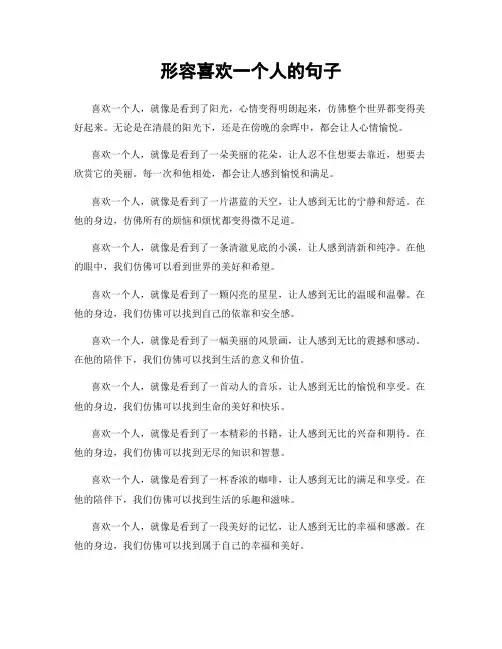 形容喜欢一个人的句子

喜欢一个人，就像是看到了阳光，心情变得明朗起来，仿佛整个世界都变得美好起来。无论是在清晨的阳光下，还是在傍晚的余晖中，都会让人心情愉悦。

喜欢一个人，就像是看到了一朵美丽的花朵，让人忍不住想要去靠近，想要去欣赏它的美丽。每一次和他相处，都会让人感到愉悦和满足。

喜欢一个人，就像是看到了一片湛蓝的天空，让人感到无比的宁静和舒适。在他的身边，仿佛所有的烦恼和烦忧都变得微不足道。

喜欢一个人，就像是看到了一条清澈见底的小溪，让人感到清新和纯净。在他的眼中，我们仿佛可以看到世界的美好和希望。

喜欢一个人，就像是看到了一颗闪亮的星星，让人感到无比的温暖和温馨。在他的身边，我们仿佛可以找到自己的依靠和安全感。

喜欢一个人，就像是看到了一幅美丽的风景画，让人感到无比的震撼和感动。在他的陪伴下，我们仿佛可以找到生活的意义和价值。

喜欢一个人，就像是看到了一首动人的音乐，让人感到无比的愉悦和享受。在他的身边，我们仿佛可以找到生命的美好和快乐。

喜欢一个人，就像是看到了一本精彩的书籍，让人感到无比的兴奋和期待。在他的身边，我们仿佛可以找到无尽的知识和智慧。

喜欢一个人，就像是看到了一杯香浓的咖啡，让人感到无比的满足和享受。在他的陪伴下，我们仿佛可以找到生活的乐趣和滋味。

喜欢一个人，就像是看到了一段美好的记忆，让人感到无比的幸福和感激。在他的身边，我们仿佛可以找到属于自己的幸福和美好。